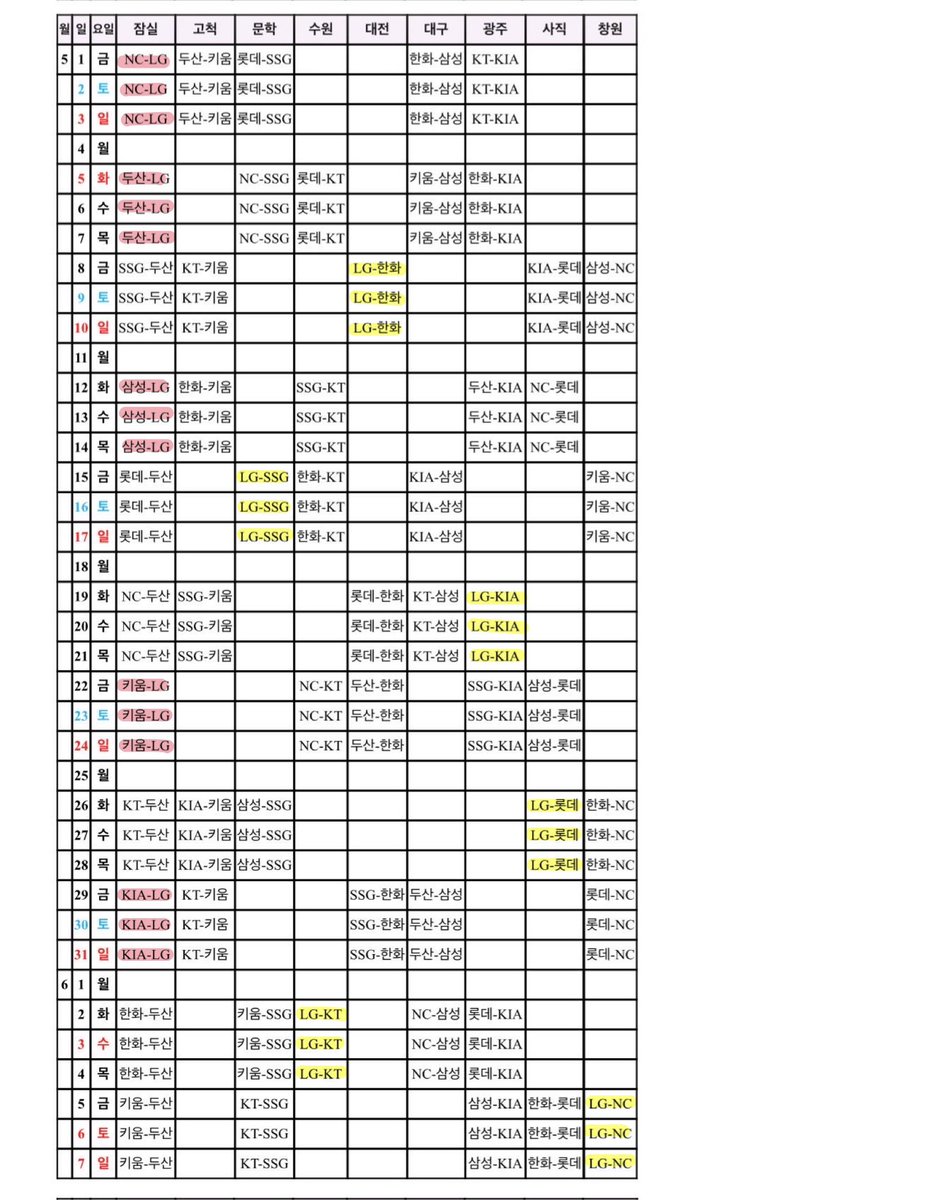 | 월 | 일 | 요일 | 잠실 | 고척 | 문학 | 수원 | 대전 | 대구 | 광주 | 사직 | 창원 |
|---|---|---|---|---|---|---|---|---|---|---|---|
| 5 | 1 | 금 | NC-LG | 두산-키움 | 롯데-SSG | | | 한화-삼성 | KT-KIA | | |
| | 2 | 토 | NC-LG | 두산-키움 | 롯데-SSG | | | 한화-삼성 | KT-KIA | | |
| | 3 | 일 | NC-LG | 두산-키움 | 롯데-SSG | | | 한화-삼성 | KT-KIA | | |
| | 4 | 월 | | | | | | | | | |
| | 5 | 화 | 두산-LG | | NC-SSG | 롯데-KT | | 키움-삼성 | 한화-KIA | | |
| | 6 | 수 | 두산-LG | | NC-SSG | 롯데-KT | | 키움-삼성 | 한화-KIA | | |
| | 7 | 목 | 두산-LG | | NC-SSG | 롯데-KT | | 키움-삼성 | 한화-KIA | | |
| | 8 | 금 | SSG-두산 | KT-키움 | | | LG-한화 | | | KIA-롯데 | 삼성-NC |
| | 9 | 토 | SSG-두산 | KT-키움 | | | LG-한화 | | | KIA-롯데 | 삼성-NC |
| | 10 | 일 | SSG-두산 | KT-키움 | | | LG-한화 | | | KIA-롯데 | 삼성-NC |
| | 11 | 월 | | | | | | | | | |
| | 12 | 화 | 삼성-LG | 한화-키움 | | SSG-KT | | | 두산-KIA | NC-롯데 | |
| | 13 | 수 | 삼성-LG | 한화-키움 | | SSG-KT | | | 두산-KIA | NC-롯데 | |
| | 14 | 목 | 삼성-LG | 한화-키움 | | SSG-KT | | | 두산-KIA | NC-롯데 | |
| | 15 | 금 | 롯데-두산 | | LG-SSG | 한화-KT | | KIA-삼성 | | | 키움-NC |
| | 16 | 토 | 롯데-두산 | | LG-SSG | 한화-KT | | KIA-삼성 | | | 키움-NC |
| | 17 | 일 | 롯데-두산 | | LG-SSG | 한화-KT | | KIA-삼성 | | | 키움-NC |
| | 18 | 월 | | | | | | | | | |
| | 19 | 화 | NC-두산 | SSG-키움 | | | 롯데-한화 | KT-삼성 | LG-KIA | | |
| | 20 | 수 | NC-두산 | SSG-키움 | | | 롯데-한화 | KT-삼성 | LG-KIA | | |
| | 21 | 목 | NC-두산 | SSG-키움 | | | 롯데-한화 | KT-삼성 | LG-KIA | | |
| | 22 | 금 | 키움-LG | | | NC-KT | 두산-한화 | | SSG-KIA | 삼성-롯데 | |
| | 23 | 토 | 키움-LG | | | NC-KT | 두산-한화 | | SSG-KIA | 삼성-롯데 | |
| | 24 | 일 | 키움-LG | | | NC-KT | 두산-한화 | | SSG-KIA | 삼성-롯데 | |
| | 25 | 월 | | | | | | | | | |
| | 26 | 화 | KT-두산 | KIA-키움 | 삼성-SSG | | | | | LG-롯데 | 한화-NC |
| | 27 | 수 | KT-두산 | KIA-키움 | 삼성-SSG | | | | | LG-롯데 | 한화-NC |
| | 28 | 목 | KT-두산 | KIA-키움 | 삼성-SSG | | | | | LG-롯데 | 한화-NC |
| | 29 | 금 | KIA-LG | KT-키움 | | | SSG-한화 | 두산-삼성 | | | 롯데-NC |
| | 30 | 토 | KIA-LG | KT-키움 | | | SSG-한화 | 두산-삼성 | | | 롯데-NC |
| | 31 | 일 | KIA-LG | KT-키움 | | | SSG-한화 | 두산-삼성 | | | 롯데-NC |
| 6 | 1 | 월 | | | | | | | | | |
| | 2 | 화 | 한화-두산 | | 키움-SSG | LG-KT | | NC-삼성 | 롯데-KIA | | |
| | 3 | 수 | 한화-두산 | | 키움-SSG | LG-KT | | NC-삼성 | 롯데-KIA | | |
| | 4 | 목 | 한화-두산 | | 키움-SSG | LG-KT | | NC-삼성 | 롯데-KIA | | |
| | 5 | 금 | 키움-두산 | | KT-SSG | | | | 삼성-KIA | 한화-롯데 | LG-NC |
| | 6 | 토 | 키움-두산 | | KT-SSG | | | | 삼성-KIA | 한화-롯데 | LG-NC |
| | 7 | 일 | 키움-두산 | | KT-SSG | | | | 삼성-KIA | 한화-롯데 | LG-NC |